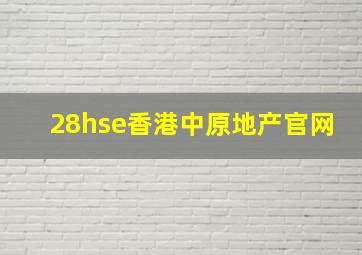 28hse香港中原地产官网